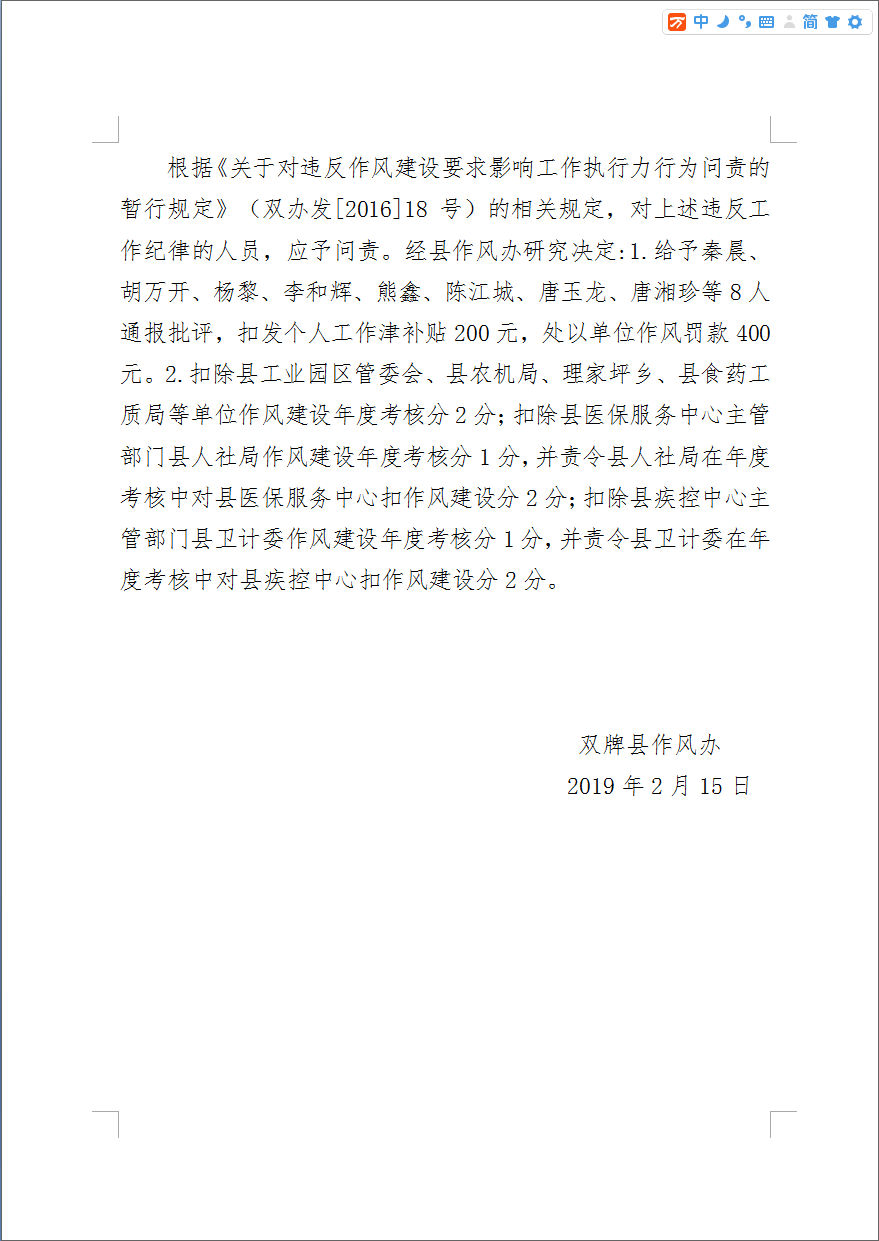 中 简

根据《关于对违反作风建设要求影响工作执行力行为问责的暂行规定》（双办发[2016]18 号）的相关规定，对上述违反工作纪律的人员，应予问责。经县作风办研究决定:1.给予秦晨、胡万开、杨黎、李和辉、熊鑫、陈江城、唐玉龙、唐湘珍等 8 人通报批评，扣发个人工作津补贴 200 元，处以单位作风罚款 400 元。2.扣除县工业园区管委会、县农机局、理家坪乡、县食药工质局等单位作风建设年度考核分 2 分;扣除县医保服务中心主管部门县人社局作风建设年度考核分 1 分，并责令县人社局在年度考核中对县医保服务中心扣作风建设分 2 分;扣除县疾控中心主管部门县卫计委作风建设年度考核分 1 分，并责令县卫计委在年度考核中对县疾控中心扣作风建设分 2 分。

双牌县作风办
2019 年 2 月 15 日